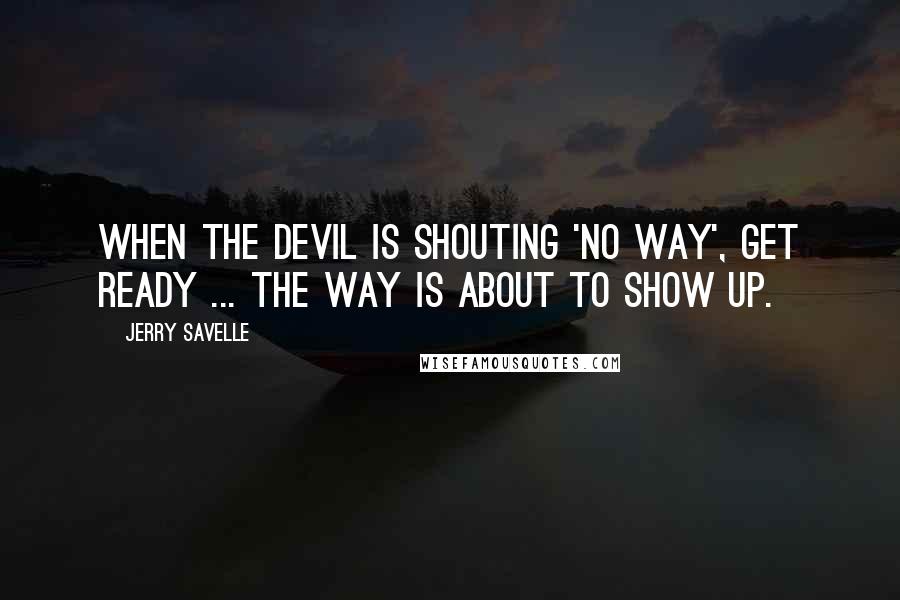 WHEN THE DEVIL IS SHOUTING 'NO WAY", GET READY ... THE WAY IS ABOUT TO SHOW UP.

JERRY SAVELLE

WISEFAMOUSQUOTES.COM